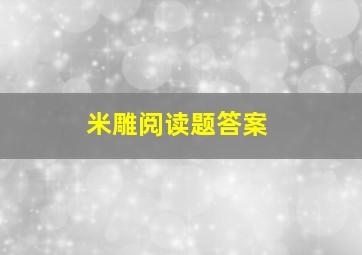 米雕阅读题答案